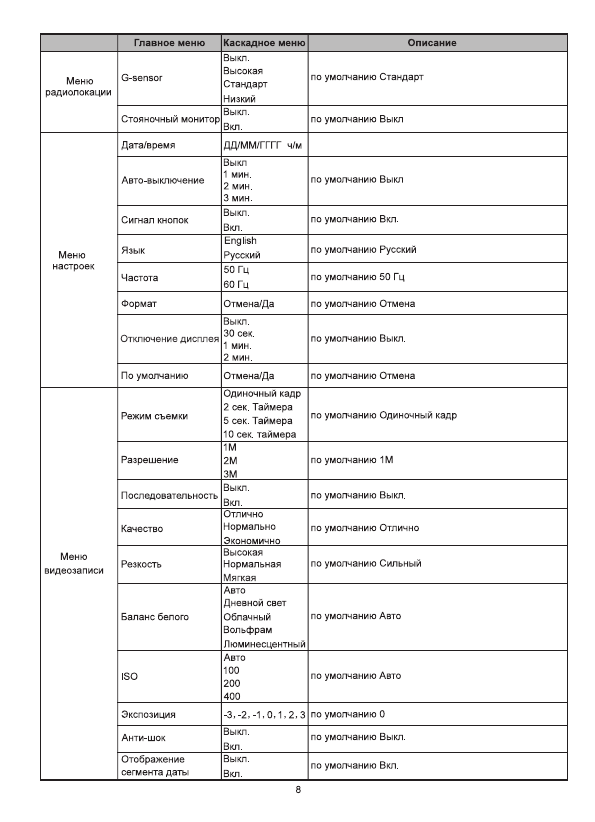 | | Главное меню | Каскадное меню | Описание |
|---|---|---|---|
| Меню радиолокации | G-sensor | Выкл. Высокая Стандарт Низкий | по умолчанию Стандарт |
| | Стояночный монитор | Выкл. Вкл. | по умолчанию Выкл |
| Меню настроек | Дата/время | ДД/ММ/ГГГГ ч/м | |
| | Авто-выключение | Выкл 1 мин. 2 мин. 3 мин. | по умолчанию Выкл |
| | Сигнал кнопок | Выкл. Вкл. | по умолчанию Вкл. |
| | Язык | English Русский | по умолчанию Русский |
| | Частота | 50 Гц 60 Гц | по умолчанию 50 Гц |
| | Формат | Отмена/Да | по умолчанию Отмена |
| | Отключение дисплея | Выкл. 30 сек. 1 мин. 2 мин. | по умолчанию Выкл. |
| | По умолчанию | Отмена/Да | по умолчанию Отмена |
| Меню видеозаписи | Режим съемки | Одиночный кадр 2 сек. Таймера 5 сек. Таймера 10 сек. таймера | по умолчанию Одиночный кадр |
| | Разрешение | 1M 2M 3M | по умолчанию 1M |
| | Последовательность | Выкл. Вкл. | по умолчанию Выкл. |
| | Качество | Отлично Нормально Экономично | по умолчанию Отлично |
| | Резкость | Высокая Нормальная Мягкая | по умолчанию Сильный |
| | Баланс белого | Авто Дневной свет Облачный Вольфрам Люминесцентный | по умолчанию Авто |
| | ISO | Авто 100 200 400 | по умолчанию Авто |
| | Экспозиция | -3, -2, -1, 0, 1, 2, 3 | по умолчанию 0 |
| | Анти-шок | Выкл. Вкл. | по умолчанию Выкл. |
| | Отображение сегмента даты | Выкл. Вкл. | по умолчанию Вкл. |

8